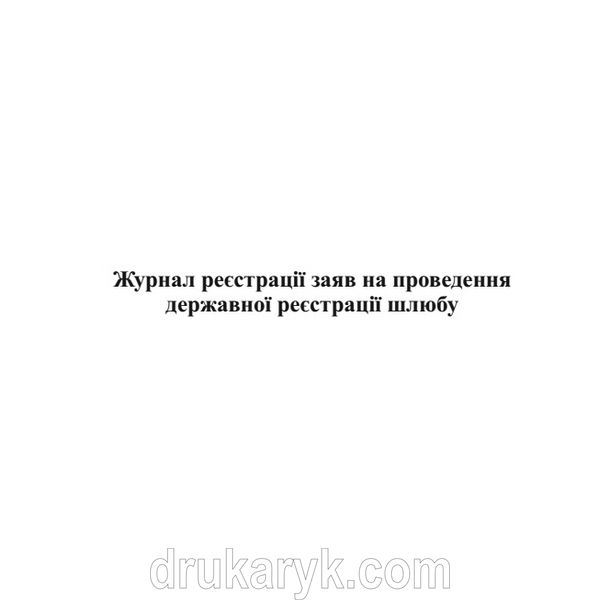 Журнал реєстрації заяв на проведення державної реєстрації шлюбу

drukaryk.com